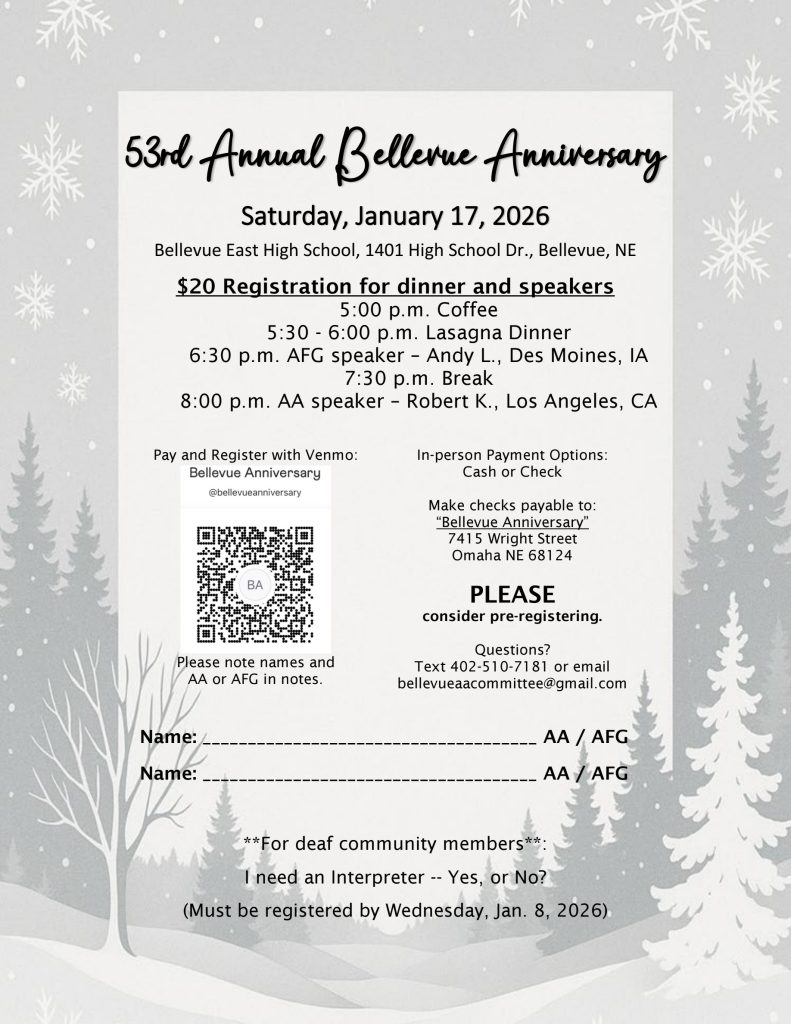 53rd Annual Bellevue Anniversary

Saturday, January 17, 2026

Bellevue East High School, 1401 High School Dr., Bellevue, NE

$20 Registration for dinner and speakers

5:00 p.m. Coffee
5:30 - 6:00 p.m. Lasagna Dinner
6:30 p.m. AFG speaker – Andy L., Des Moines, IA
7:30 p.m. Break
8:00 p.m. AA speaker – Robert K., Los Angeles, CA

Pay and Register with Venmo:

Bellevue Anniversary
@bellevueanniversary

BA

Please note names and AA or AFG in notes.

In-person Payment Options:
Cash or Check

Make checks payable to:
"Bellevue Anniversary"
7415 Wright Street
Omaha NE 68124

PLEASE
consider pre-registering.

Questions?
Text 402-510-7181 or email
bellevueaacommittee@gmail.com

Name: ____ AA / AFG

Name: ____ AA / AFG

**For deaf community members**:

I need an Interpreter -- Yes, or No?

(Must be registered by Wednesday, Jan. 8, 2026)